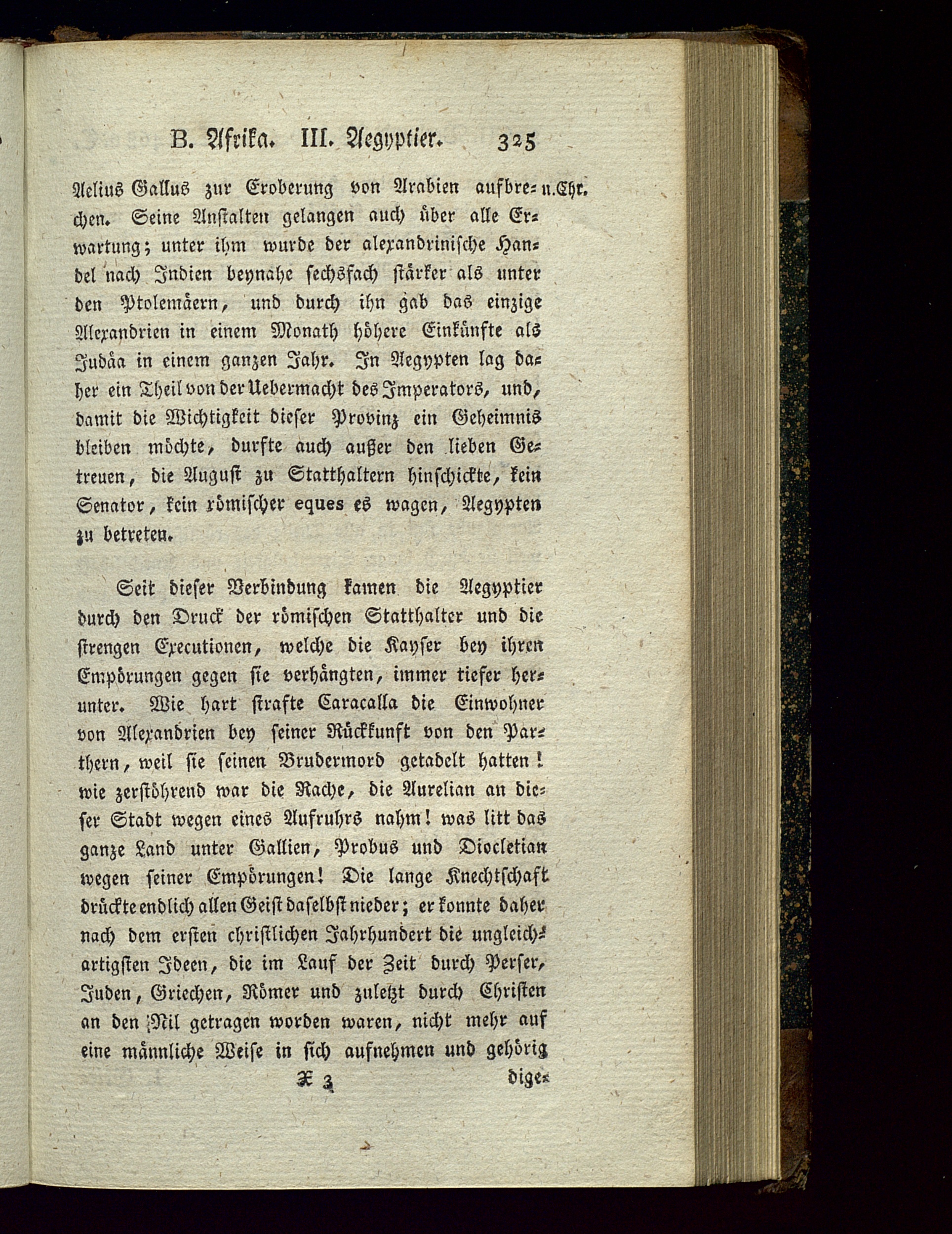 B. Afrika. III. Aegyptier. 325

Aelius Gallus zur Eroberung von Arabien aufbrechen. Seine Anstalten gelangen auch über alle Erwartung; unter ihm wurde der alexandrinische Handel nach Indien beynahe sechsfach stärker als unter den Ptolemäern, und durch ihn gab das einzige Alexandrien in einem Monath höhere Einkünfte als Judäa in einem ganzen Jahr. In Aegypten lag daher ein Theil von der Uebermacht des Imperators, und, damit die Wichtigkeit dieser Provinz ein Geheimnis bleiben möchte, durfte auch außer den lieben Getreuen, die August zu Statthaltern hinschickte, kein Senator, kein römischer eques es wagen, Aegypten zu betreten. n.Chr.

Seit dieser Verbindung kamen die Aegyptier durch den Druck der römischen Statthalter und die strengen Executionen, welche die Kayser bey ihren Empörungen gegen sie verhängten, immer tiefer herunter. Wie hart strafte Caracalla die Einwohner von Alexandrien bey seiner Rückkunft von den Parthern, weil sie seinen Brudermord getadelt hatten! wie zerstöhrend war die Rache, die Aurelian an dieser Stadt wegen eines Aufruhrs nahm! was litt das ganze Land unter Gallien, Probus und Diocletian wegen seiner Empörungen! Die lange Knechtschaft drückte endlich allen Geist daselbst nieder; er konnte daher nach dem ersten christlichen Jahrhundert die ungleichartigsten Ideen, die im Lauf der Zeit durch Perser, Juden, Griechen, Römer und zuletzt durch Christen an den Nil getragen worden waren, nicht mehr auf eine männliche Weise in sich aufnehmen und gehörig

X 3 dige-